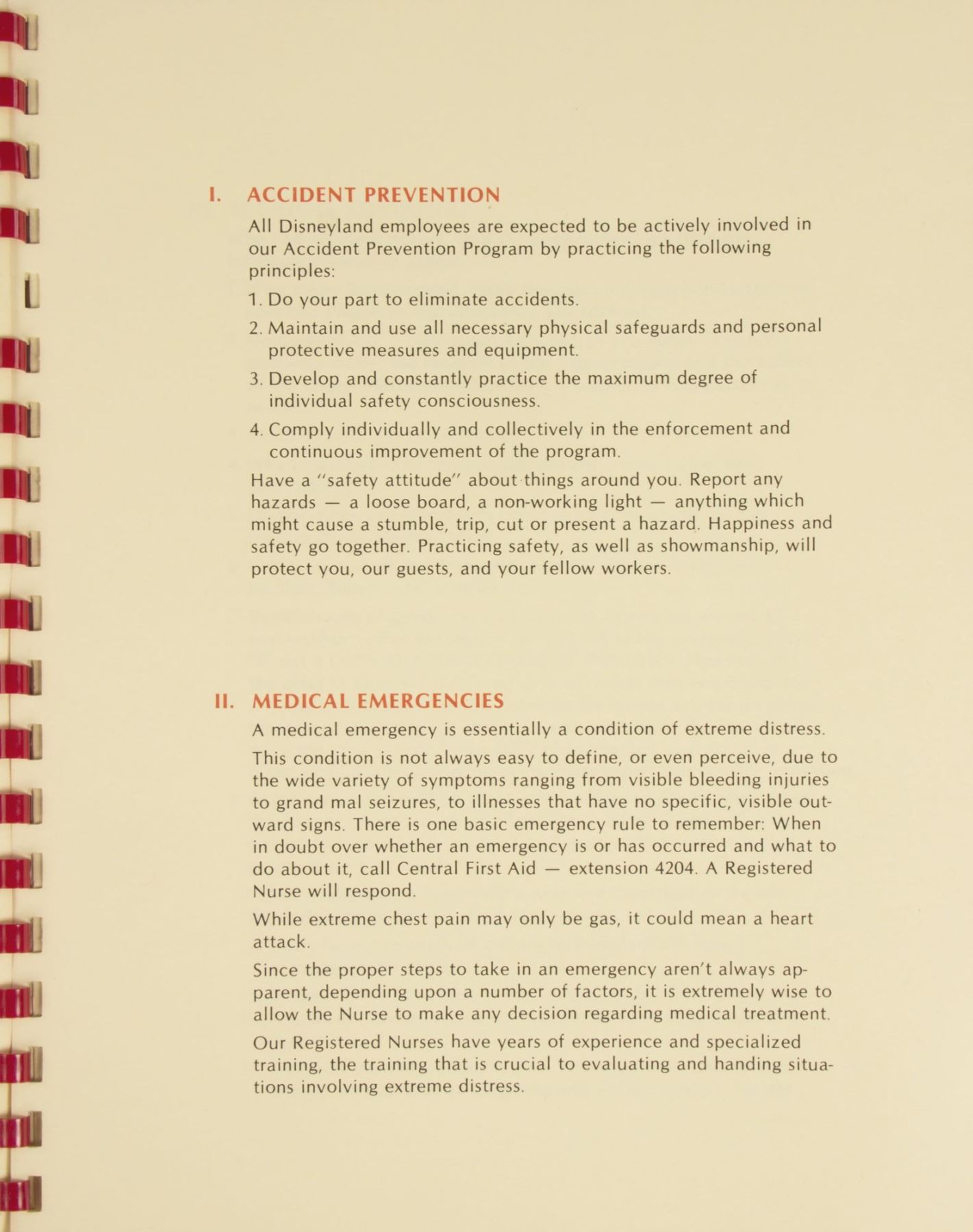 I. ACCIDENT PREVENTION

All Disneyland employees are expected to be actively involved in our Accident Prevention Program by practicing the following principles:

1. Do your part to eliminate accidents.

2. Maintain and use all necessary physical safeguards and personal protective measures and equipment.

3. Develop and constantly practice the maximum degree of individual safety consciousness.

4. Comply individually and collectively in the enforcement and continuous improvement of the program.

Have a "safety attitude" about things around you. Report any hazards — a loose board, a non-working light — anything which might cause a stumble, trip, cut or present a hazard. Happiness and safety go together. Practicing safety, as well as showmanship, will protect you, our guests, and your fellow workers.

II. MEDICAL EMERGENCIES

A medical emergency is essentially a condition of extreme distress.

This condition is not always easy to define, or even perceive, due to the wide variety of symptoms ranging from visible bleeding injuries to grand mal seizures, to illnesses that have no specific, visible outward signs. There is one basic emergency rule to remember: When in doubt over whether an emergency is or has occurred and what to do about it, call Central First Aid — extension 4204. A Registered Nurse will respond.

While extreme chest pain may only be gas, it could mean a heart attack.

Since the proper steps to take in an emergency aren't always apparent, depending upon a number of factors, it is extremely wise to allow the Nurse to make any decision regarding medical treatment.

Our Registered Nurses have years of experience and specialized training, the training that is crucial to evaluating and handing situations involving extreme distress.